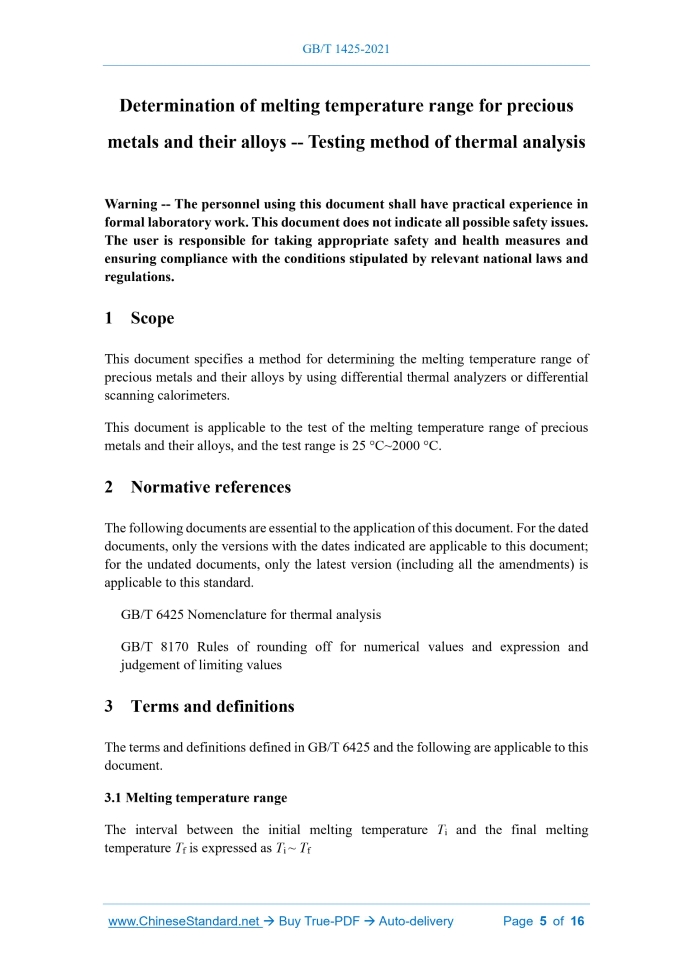 GB/T 1425-2021

Determination of melting temperature range for precious metals and their alloys -- Testing method of thermal analysis

Warning -- The personnel using this document shall have practical experience in formal laboratory work. This document does not indicate all possible safety issues. The user is responsible for taking appropriate safety and health measures and ensuring compliance with the conditions stipulated by relevant national laws and regulations.

1 Scope

This document specifies a method for determining the melting temperature range of precious metals and their alloys by using differential thermal analyzers or differential scanning calorimeters.

This document is applicable to the test of the melting temperature range of precious metals and their alloys, and the test range is 25 °C~2000 °C.

2 Normative references

The following documents are essential to the application of this document. For the dated documents, only the versions with the dates indicated are applicable to this document; for the undated documents, only the latest version (including all the amendments) is applicable to this standard.

GB/T 6425 Nomenclature for thermal analysis

GB/T 8170 Rules of rounding off for numerical values and expression and judgement of limiting values

3 Terms and definitions

The terms and definitions defined in GB/T 6425 and the following are applicable to this document.

3.1 Melting temperature range

The interval between the initial melting temperature $T_i$ and the final melting temperature $T_f$ is expressed as $T_i \sim T_f$

www.ChineseStandard.net → Buy True-PDF → Auto-delivery Page 5 of 16